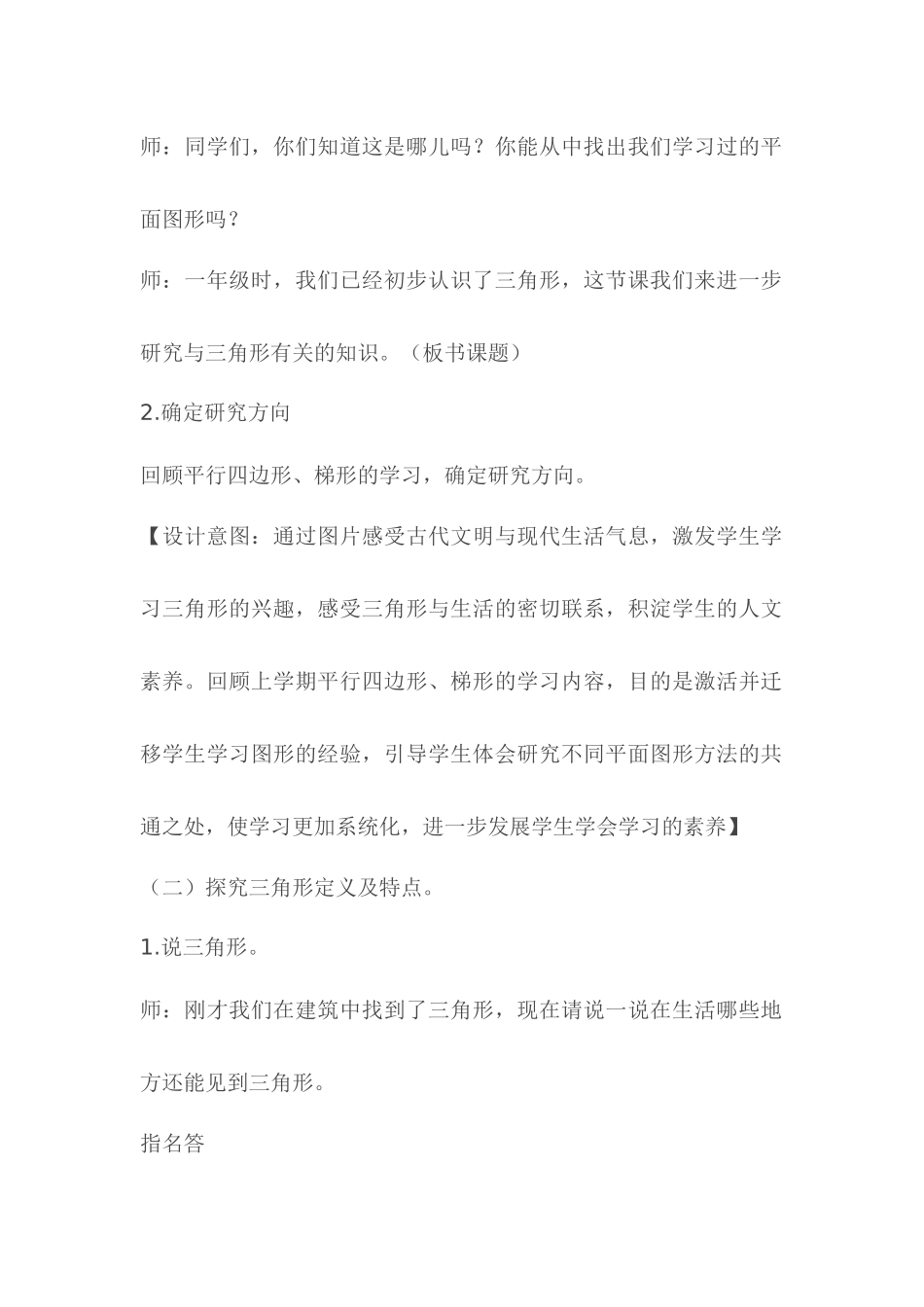 师：同学们，你们知道这是哪儿吗？你能从中找出我们学习过的平面图形吗？

师：一年级时，我们已经初步认识了三角形，这节课我们来进一步研究与三角形有关的知识。（板书课题）

2.确定研究方向

回顾平行四边形、梯形的学习，确定研究方向。

【设计意图：通过图片感受古代文明与现代生活气息，激发学生学习三角形的兴趣，感受三角形与生活的密切联系，积淀学生的人文素养。回顾上学期平行四边形、梯形的学习内容，目的是激活并迁移学生学习图形的经验，引导学生体会研究不同平面图形方法的共通之处，使学习更加系统化，进一步发展学生学会学习的素养】

（二）探究三角形定义及特点。

1.说三角形。

师：刚才我们在建筑中找到了三角形，现在请说一说在生活哪些地方还能见到三角形。

指名答